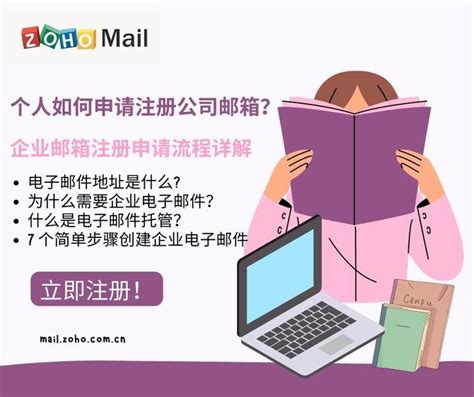 ZOHO Mail

个人如何申请注册公司邮箱？

企业邮箱注册申请流程详解

• 电子邮件地址是什么？
• 为什么需要企业电子邮件？
• 什么是电子邮件托管？
• 7 个简单步骤创建企业电子邮件

立即注册！

mail.zoho.com.cn

Canpu